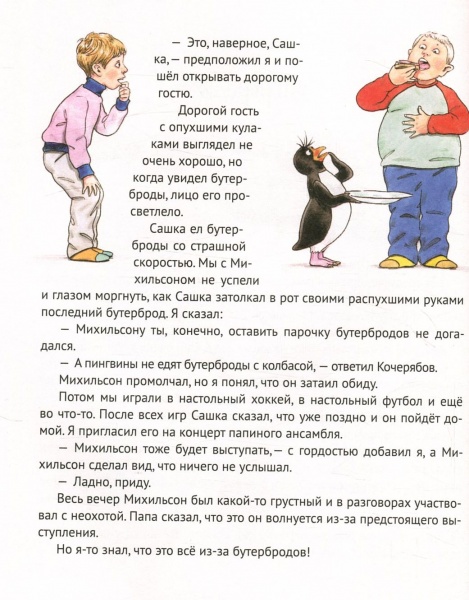 — Это, наверное, Сашка, — предположил я и пошёл открывать дорогому гостю.

Дорогой гость с опухшими кулаками выглядел не очень хорошо, но когда увидел бутерброды, лицо его просветлело.

Сашка ел бутерброды со страшной скоростью. Мы с Михильсоном не успели и глазом моргнуть, как Сашка затолкал в рот своими распухшими руками последний бутерброд. Я сказал:

— Михильсону ты, конечно, оставить парочку бутербродов не догадался.

— А пингвины не едят бутерброды с колбасой, — ответил Кочерябов.

Михильсон промолчал, но я понял, что он затаил обиду.

Потом мы играли в настольный хоккей, в настольный футбол и ещё во что-то. После всех игр Сашка сказал, что уже поздно и он пойдёт домой. Я пригласил его на концерт папиного ансамбля.

— Михильсон тоже будет выступать, — с гордостью добавил я, а Михильсон сделал вид, что ничего не услышал.

— Ладно, приду.

Весь вечер Михильсон был какой-то грустный и в разговорах участвовал с неохотой. Папа сказал, что это он волнуется из-за предстоящего выступления.

Но я-то знал, что это всё из-за бутербродов!